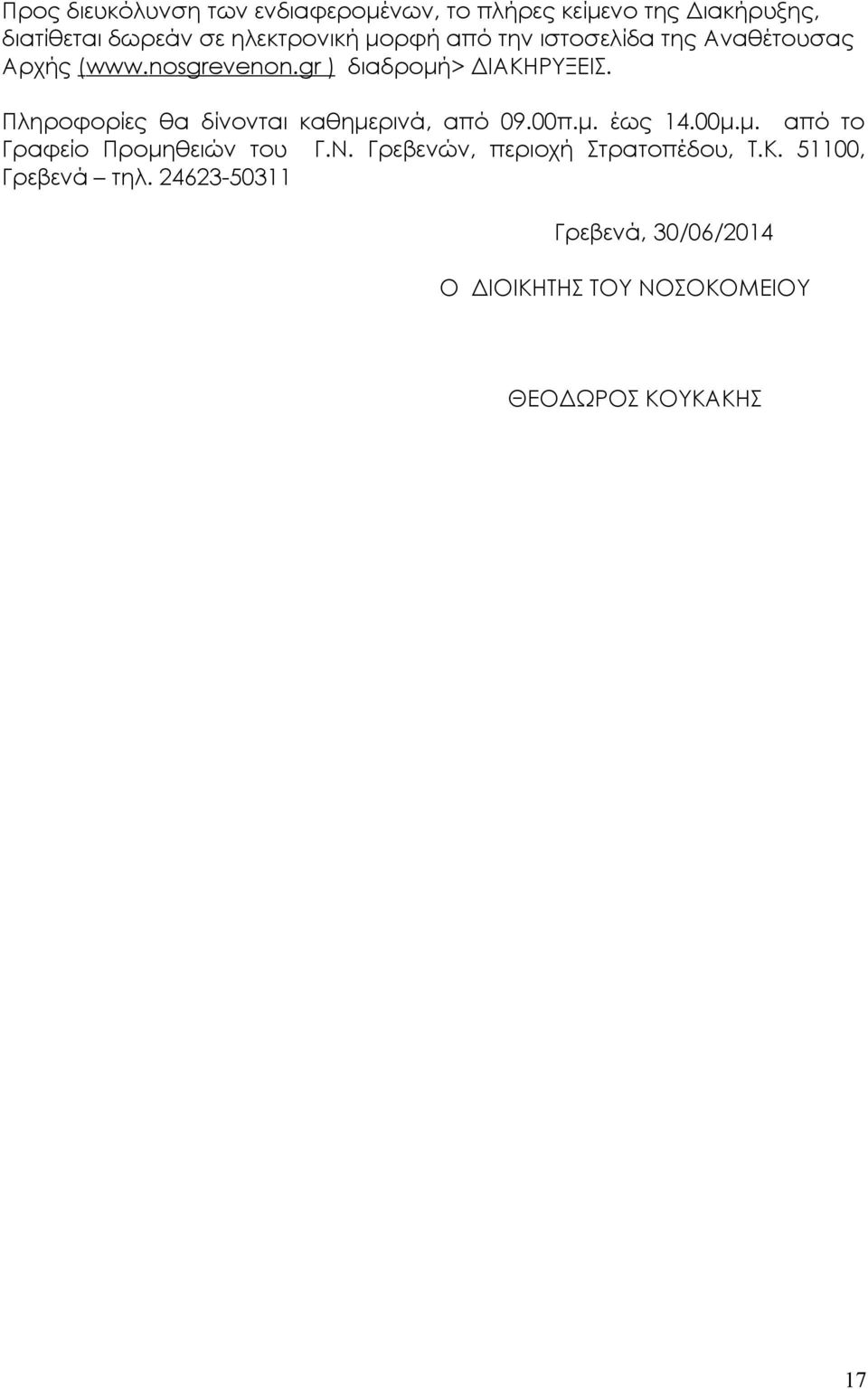 Προς διευκόλυνση των ενδιαφερομένων, το πλήρες κείμενο της Διακήρυξης, διατίθεται δωρεάν σε ηλεκτρονική μορφή από την ιστοσελίδα της Αναθέτουσας Αρχής (www.nosgrevenon.gr ) διαδρομή> ΔΙΑΚΗΡΥΞΕΙΣ.

Πληροφορίες θα δίνονται καθημερινά, από 09.00π.μ. έως 14.00μ.μ. από το Γραφείο Προμηθειών του Γ.Ν. Γρεβενών, περιοχή Στρατοπέδου, Τ.Κ. 51100, Γρεβενά – τηλ. 24623-50311

Γρεβενά, 30/06/2014

Ο ΔΙΟΙΚΗΤΗΣ ΤΟΥ ΝΟΣΟΚΟΜΕΙΟΥ

ΘΕΟΔΩΡΟΣ ΚΟΥΚΑΚΗΣ

17